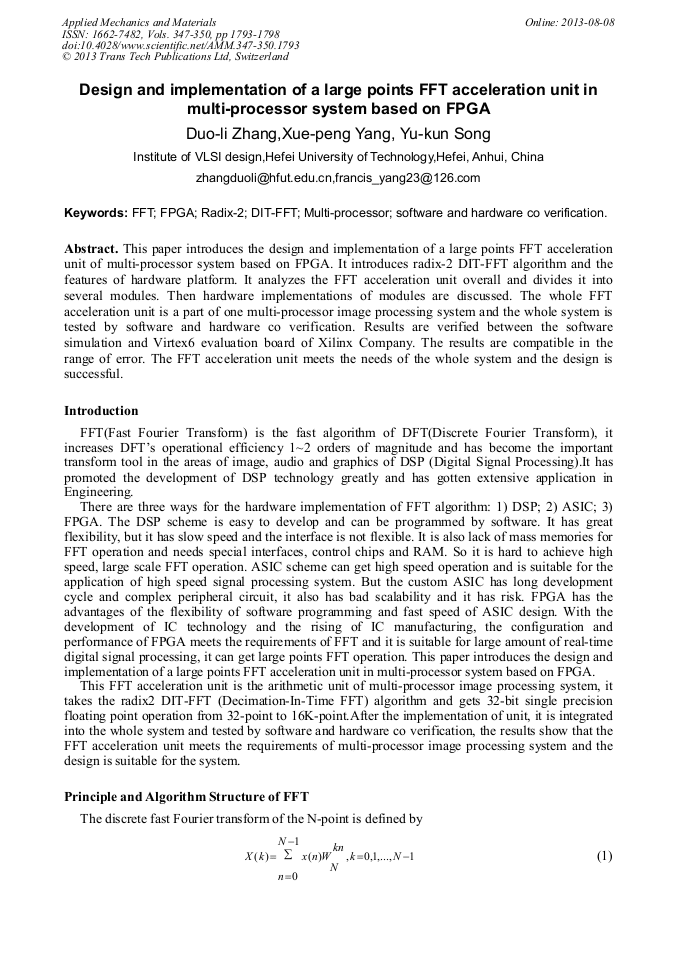 Applied Mechanics and Materials
ISSN: 1662-7482, Vols. 347-350, pp 1793-1798
doi:10.4028/www.scientific.net/AMM.347-350.1793
© 2013 Trans Tech Publications Ltd, Switzerland

Online: 2013-08-08

Design and implementation of a large points FFT acceleration unit in multi-processor system based on FPGA

Duo-li Zhang,Xue-peng Yang, Yu-kun Song

Institute of VLSI design,Hefei University of Technology,Hefei, Anhui, China

zhangduoli@hfut.edu.cn,francis_yang23@126.com

Keywords: FFT; FPGA; Radix-2; DIT-FFT; Multi-processor; software and hardware co verification.

Abstract. This paper introduces the design and implementation of a large points FFT acceleration unit of multi-processor system based on FPGA. It introduces radix-2 DIT-FFT algorithm and the features of hardware platform. It analyzes the FFT acceleration unit overall and divides it into several modules. Then hardware implementations of modules are discussed. The whole FFT acceleration unit is a part of one multi-processor image processing system and the whole system is tested by software and hardware co verification. Results are verified between the software simulation and Virtex6 evaluation board of Xilinx Company. The results are compatible in the range of error. The FFT acceleration unit meets the needs of the whole system and the design is successful.

Introduction

FFT(Fast Fourier Transform) is the fast algorithm of DFT(Discrete Fourier Transform), it increases DFT's operational efficiency 1~2 orders of magnitude and has become the important transform tool in the areas of image, audio and graphics of DSP (Digital Signal Processing).It has promoted the development of DSP technology greatly and has gotten extensive application in Engineering.

There are three ways for the hardware implementation of FFT algorithm: 1) DSP; 2) ASIC; 3) FPGA. The DSP scheme is easy to develop and can be programmed by software. It has great flexibility, but it has slow speed and the interface is not flexible. It is also lack of mass memories for FFT operation and needs special interfaces, control chips and RAM. So it is hard to achieve high speed, large scale FFT operation. ASIC scheme can get high speed operation and is suitable for the application of high speed signal processing system. But the custom ASIC has long development cycle and complex peripheral circuit, it also has bad scalability and it has risk. FPGA has the advantages of the flexibility of software programming and fast speed of ASIC design. With the development of IC technology and the rising of IC manufacturing, the configuration and performance of FPGA meets the requirements of FFT and it is suitable for large amount of real-time digital signal processing, it can get large points FFT operation. This paper introduces the design and implementation of a large points FFT acceleration unit in multi-processor system based on FPGA.

This FFT acceleration unit is the arithmetic unit of multi-processor image processing system, it takes the radix2 DIT-FFT (Decimation-In-Time FFT) algorithm and gets 32-bit single precision floating point operation from 32-point to 16K-point.After the implementation of unit, it is integrated into the whole system and tested by software and hardware co verification, the results show that the FFT acceleration unit meets the requirements of multi-processor image processing system and the design is suitable for the system.

Principle and Algorithm Structure of FFT

The discrete fast Fourier transform of the N-point is defined by

$X(k)=\sum_{n=0}^{N-1} x(n)W_N^{kn}, k=0,1,...,N-1$ (1)